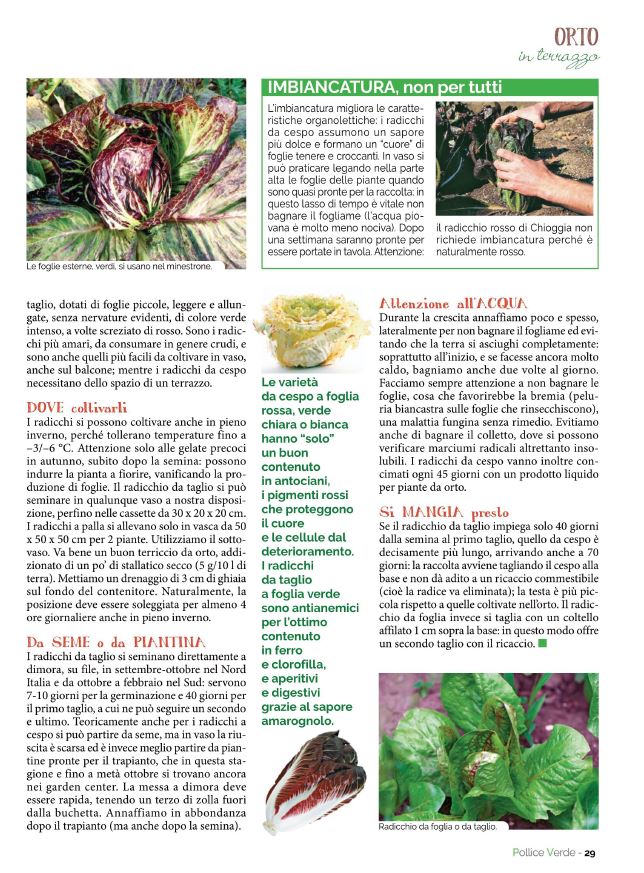 ORTO
in terrazzo

Le foglie esterne, verdi, si usano nel minestrone.

IMBIANCATURA, non per tutti

L'imbiancatura migliora le caratteristiche organolettiche: i radicchi da cespo assumono un sapore più dolce e formano un "cuore" di foglie tenere e croccanti. In vaso si può praticare legando nella parte alta le foglie delle piante quando sono quasi pronte per la raccolta: in questo lasso di tempo è vitale non bagnare il fogliame (l'acqua piovana è molto meno nociva). Dopo una settimana saranno pronte per essere portate in tavola. Attenzione: il radicchio rosso di Chioggia non richiede imbiancatura perché è naturalmente rosso.

taglio, dotati di foglie piccole, leggere e allungate, senza nervature evidenti, di colore verde intenso, a volte screziato di rosso. Sono i radicchi più amari, da consumare in genere crudi, e sono anche quelli più facili da coltivare in vaso, anche sul balcone; mentre i radicchi da cespo necessitano dello spazio di un terrazzo.

DOVE coltivarli

I radicchi si possono coltivare anche in pieno inverno, perché tollerano temperature fino a –3/–6 °C. Attenzione solo alle gelate precoci in autunno, subito dopo la semina: possono indurre la pianta a fiorire, vanificando la produzione di foglie. Il radicchio da taglio si può seminare in qualunque vaso a nostra disposizione, perfino nelle cassette da 30 x 20 x 20 cm. I radicchi a palla si allevano solo in vasca da 50 x 50 x 50 cm per 2 piante. Utilizziamo il sottovaso. Va bene un buon terriccio da orto, addizionato di un po' di stallatico secco (5 g/10 l di terra). Mettiamo un drenaggio di 3 cm di ghiaia sul fondo del contenitore. Naturalmente, la posizione deve essere soleggiata per almeno 4 ore giornaliere anche in pieno inverno.

Da SEME o da PIANTINA

I radicchi da taglio si seminano direttamente a dimora, su file, in settembre-ottobre nel Nord Italia e da ottobre a febbraio nel Sud: servono 7-10 giorni per la germinazione e 40 giorni per il primo taglio, a cui ne può seguire un secondo e ultimo. Teoricamente anche per i radicchi a cespo si può partire da seme, ma in vaso la riuscita è scarsa ed è invece meglio partire da piantine pronte per il trapianto, che in questa stagione e fino a metà ottobre si trovano ancora nei garden center. La messa a dimora deve essere rapida, tenendo un terzo di zolla fuori dalla buchetta. Annaffiamo in abbondanza dopo il trapianto (ma anche dopo la semina).

Le varietà da cespo a foglia rossa, verde chiara o bianca hanno "solo" un buon contenuto in antociani, i pigmenti rossi che proteggono il cuore e le cellule dal deterioramento. I radicchi da taglio a foglia verde sono antianemici per l'ottimo contenuto in ferro e clorofilla, e aperitivi e digestivi grazie al sapore amarognolo.

Attenzione all'ACQUA

Durante la crescita annaffiamo poco e spesso, lateralmente per non bagnare il fogliame ed evitando che la terra si asciughi completamente: soprattutto all'inizio, e se facesse ancora molto caldo, bagniamo anche due volte al giorno. Facciamo sempre attenzione a non bagnare le foglie, cosa che favorirebbe la bremia (peluria biancastra sulle foglie che rinsecchiscono), una malattia fungina senza rimedio. Evitiamo anche di bagnare il colletto, dove si possono verificare marciumi radicali altrettanto insolubili. I radicchi da cespo vanno inoltre concimati ogni 45 giorni con un prodotto liquido per piante da orto.

Si MANGIA presto

Se il radicchio da taglio impiega solo 40 giorni dalla semina al primo taglio, quello da cespo è decisamente più lungo, arrivando anche a 70 giorni: la raccolta avviene tagliando il cespo alla base e non dà adito a un ricaccio commestibile (cioè la radice va eliminata); la testa è più piccola rispetto a quelle coltivate nell'orto. Il radicchio da foglia invece si taglia con un coltello affilato 1 cm sopra la base: in questo modo offre un secondo taglio con il ricaccio.

Radicchio da foglia o da taglio.

Pollice Verde - 29